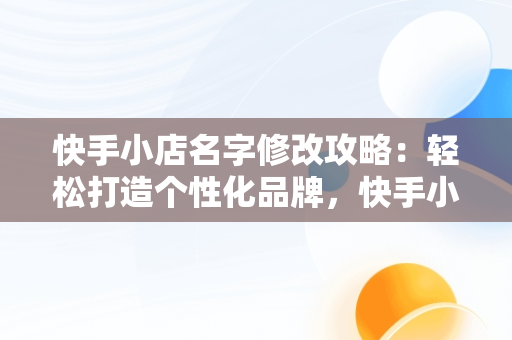 快手小店名字修改攻略：轻松打造个性化品牌，快手小